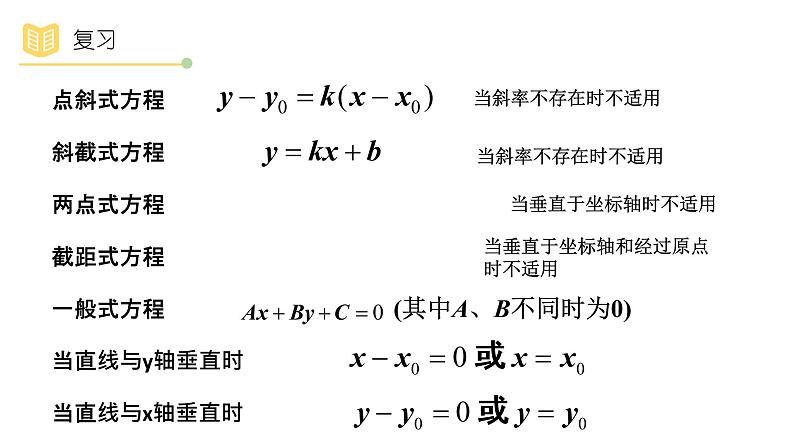 复习

点斜式方程 $y-y_0=k(x-x_0)$ 当斜率不存在时不适用

斜截式方程 $y=kx+b$ 当斜率不存在时不适用

两点式方程 当垂直于坐标轴时不适用

截距式方程 当垂直于坐标轴和经过原点时不适用

一般式方程 $Ax+By+C=0$ (其中$A$、$B$不同时为0)

当直线与y轴垂直时 $x-x_0=0$ 或 $x=x_0$

当直线与x轴垂直时 $y-y_0=0$ 或 $y=y_0$